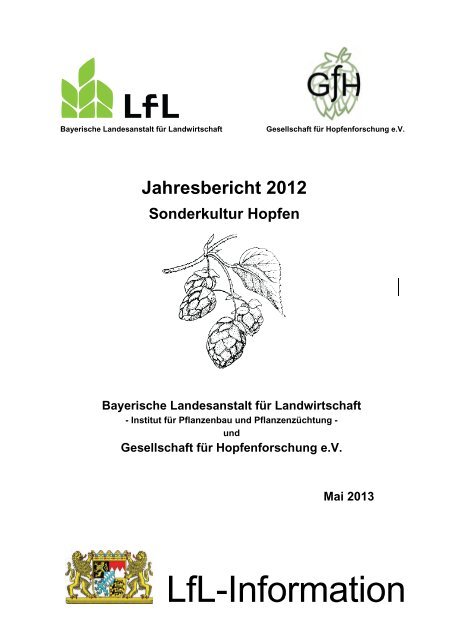 LfL
Bayerische Landesanstalt für Landwirtschaft

GfH
Gesellschaft für Hopfenforschung e.V.

Jahresbericht 2012
Sonderkultur Hopfen

Bayerische Landesanstalt für Landwirtschaft
- Institut für Pflanzenbau und Pflanzenzüchtung -
und
Gesellschaft für Hopfenforschung e.V.

Mai 2013

LfL-Information